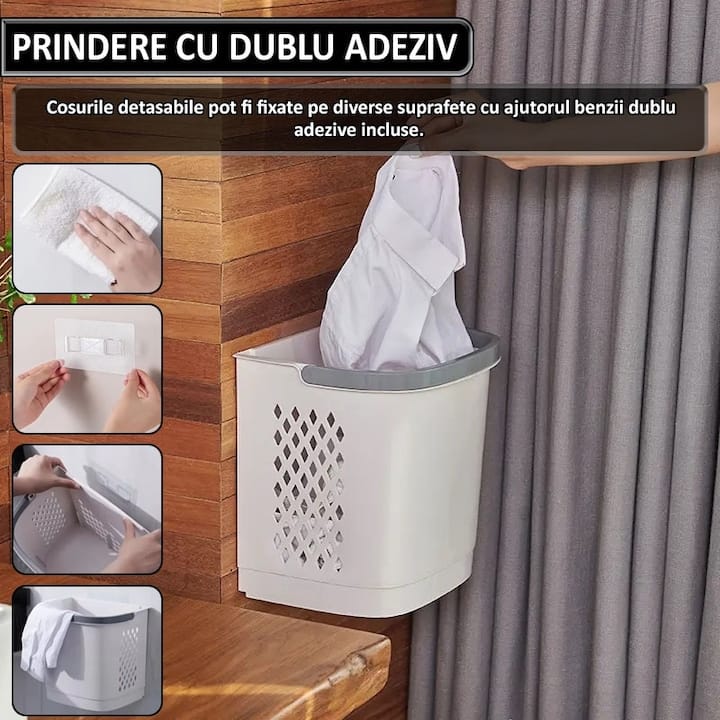 PRINDERE CU DUBLU ADEZIV

Cosurile detasabile pot fi fixate pe diverse suprafete cu ajutorul benzii dublu adezive incluse.